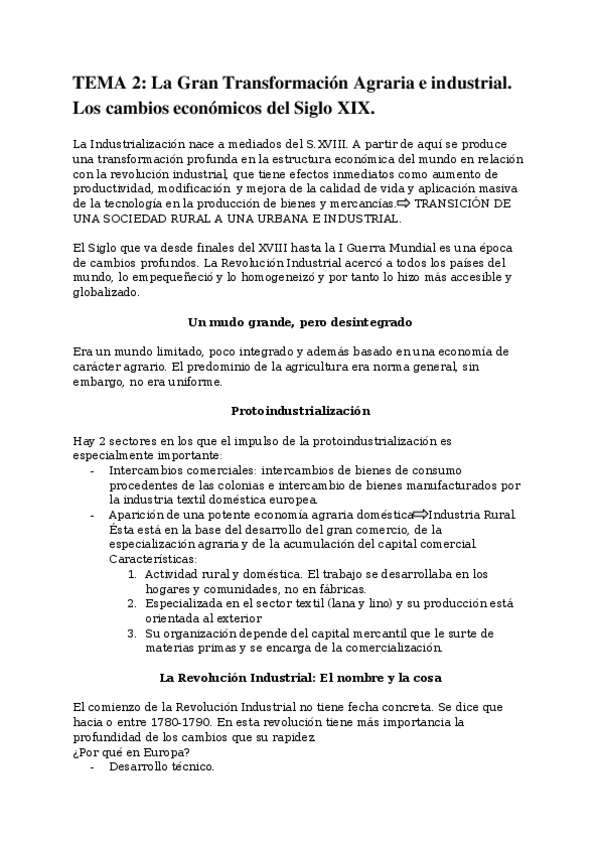 TEMA 2: La Gran Transformación Agraria e industrial. Los cambios económicos del Siglo XIX.

La Industrialización nace a mediados del S. XVIII. A partir de aquí se produce una transformación profunda en la estructura económica del mundo en relación con la revolución industrial, que tiene efectos inmediatos como aumento de productividad, modificación y mejora de la calidad de vida y aplicación masiva de la tecnología en la producción de bienes y mercancías.⇨ TRANSICIÓN DE UNA SOCIEDAD RURAL A UNA URBANA E INDUSTRIAL.

El Siglo que va desde finales del XVIII hasta la I Guerra Mundial es una época de cambios profundos. La Revolución Industrial acercó a todos los países del mundo, lo empequeñeció y lo homogeneizó y por tanto lo hizo más accesible y globalizado.

Un mudo grande, pero desintegrado

Era un mundo limitado, poco integrado y además basado en una economía de carácter agrario. El predominio de la agricultura era norma general, sin embargo, no era uniforme.

Protoindustrialización

Hay 2 sectores en los que el impulso de la protoindustrialización es especialmente importante:
- Intercambios comerciales: intercambios de bienes de consumo procedentes de las colonias e intercambio de bienes manufacturados por la industria textil doméstica europea.
- Aparición de una potente economía agraria doméstica⇨Industria Rural. Ésta está en la base del desarrollo del gran comercio, de la especialización agraria y de la acumulación del capital comercial. Características:
1. Actividad rural y doméstica. El trabajo se desarrollaba en los hogares y comunidades, no en fábricas.
2. Especializada en el sector textil (lana y lino) y su producción está orientada al exterior
3. Su organización depende del capital mercantil que le surte de materias primas y se encarga de la comercialización.

La Revolución Industrial: El nombre y la cosa

El comienzo de la Revolución Industrial no tiene fecha concreta. Se dice que hacia o entre 1780-1790. En esta revolución tiene más importancia la profundidad de los cambios que su rapidez.
¿Por qué en Europa?
- Desarrollo técnico.